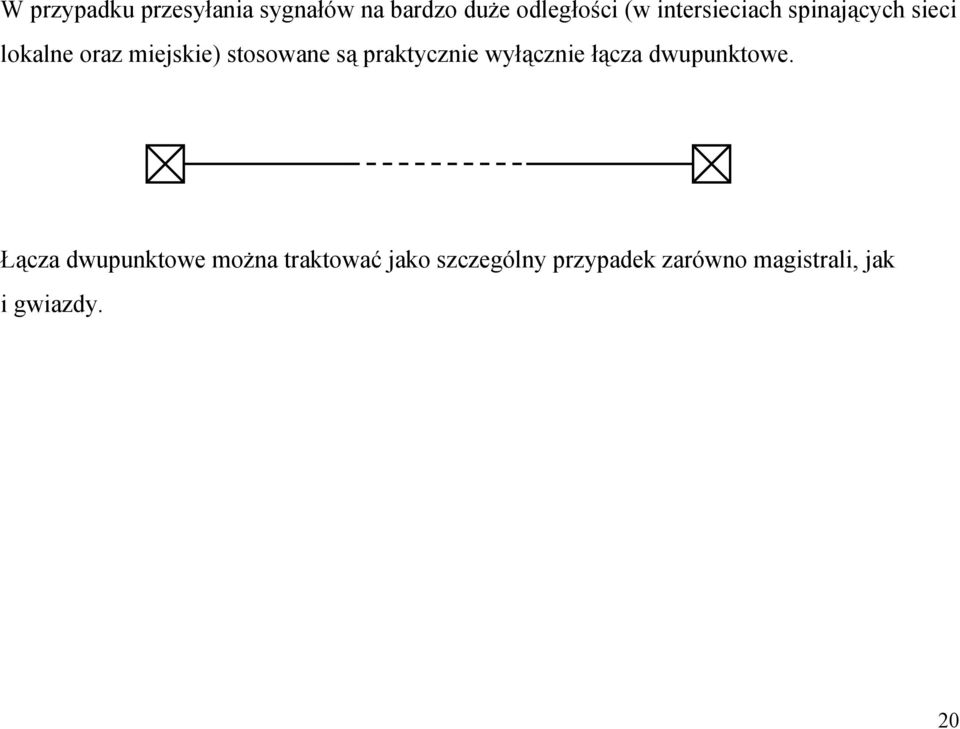 W przypadku przesyłania sygnałów na bardzo duże odległości (w intersieciach spinających sieci lokalne oraz miejskie) stosowane są praktycznie wyłącznie łącza dwupunktowe.

Łącza dwupunktowe można traktować jako szczególny przypadek zarówno magistrali, jak i gwiazdy.

20